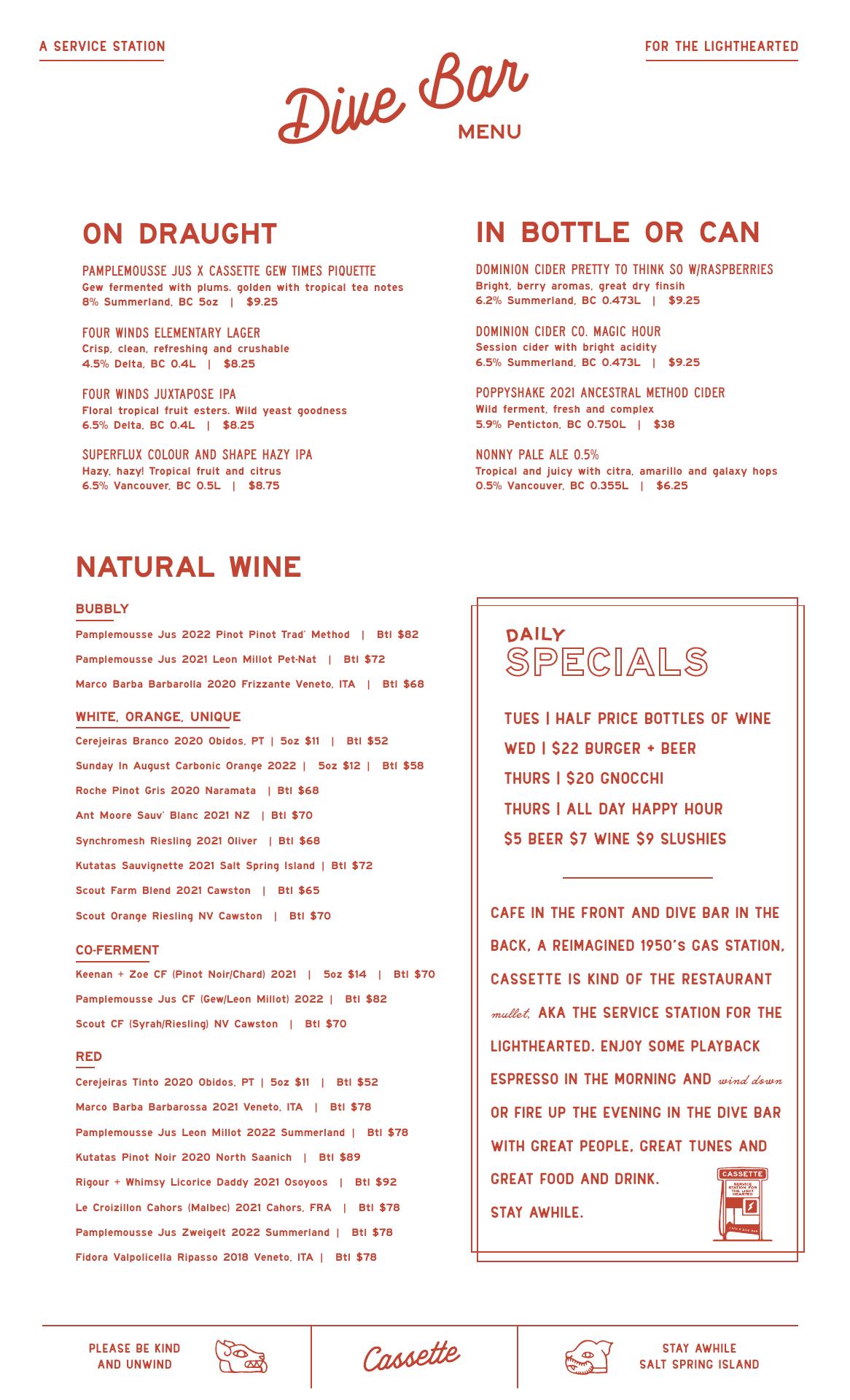 A SERVICE STATION

FOR THE LIGHTHEARTED

Dive Bar
MENU

ON DRAUGHT

PAMPLEMOUSSE JUS X CASSETTE GEW TIMES PIQUETTE
Gew fermented with plums. golden with tropical tea notes
8% Summerland, BC 5oz | $9.25

FOUR WINDS ELEMENTARY LAGER
Crisp, clean, refreshing and crushable
4.5% Delta, BC 0.4L | $8.25

FOUR WINDS JUXTAPOSE IPA
Floral tropical fruit esters. Wild yeast goodness
6.5% Delta, BC 0.4L | $8.25

SUPERFLUX COLOUR AND SHAPE HAZY IPA
Hazy, hazy! Tropical fruit and citrus
6.5% Vancouver, BC 0.5L | $8.75

IN BOTTLE OR CAN

DOMINION CIDER PRETTY TO THINK SO W/RASPBERRIES
Bright, berry aromas, great dry finsih
6.2% Summerland, BC 0.473L | $9.25

DOMINION CIDER CO. MAGIC HOUR
Session cider with bright acidity
6.5% Summerland, BC 0.473L | $9.25

POPPYSHAKE 2021 ANCESTRAL METHOD CIDER
Wild ferment, fresh and complex
5.9% Penticton, BC 0.750L | $38

NONNY PALE ALE 0.5%
Tropical and juicy with citra, amarillo and galaxy hops
0.5% Vancouver, BC 0.355L | $6.25

NATURAL WINE

BUBBLY
Pamplemousse Jus 2022 Pinot Pinot Trad' Method | Btl $82
Pamplemousse Jus 2021 Leon Millot Pet-Nat | Btl $72
Marco Barba Barbarolla 2020 Frizzante Veneto, ITA | Btl $68

WHITE, ORANGE, UNIQUE
Cerejeiras Branco 2020 Obidos, PT | 5oz $11 | Btl $52
Sunday In August Carbonic Orange 2022 | 5oz $12 | Btl $58
Roche Pinot Gris 2020 Naramata | Btl $68
Ant Moore Sauv' Blanc 2021 NZ | Btl $70
Synchromesh Riesling 2021 Oliver | Btl $68
Kutatas Sauvignette 2021 Salt Spring Island | Btl $72
Scout Farm Blend 2021 Cawston | Btl $65
Scout Orange Riesling NV Cawston | Btl $70

CO-FERMENT
Keenan + Zoe CF (Pinot Noir/Chard) 2021 | 5oz $14 | Btl $70
Pamplemousse Jus CF (Gew/Leon Millot) 2022 | Btl $82
Scout CF (Syrah/Riesling) NV Cawston | Btl $70

RED
Cerejeiras Tinto 2020 Obidos, PT | 5oz $11 | Btl $52
Marco Barba Barbarossa 2021 Veneto, ITA | Btl $78
Pamplemousse Jus Leon Millot 2022 Summerland | Btl $78
Kutatas Pinot Noir 2020 North Saanich | Btl $89
Rigour + Whimsy Licorice Daddy 2021 Osoyoos | Btl $92
Le Croizillon Cahors (Malbec) 2021 Cahors, FRA | Btl $78
Pamplemousse Jus Zweigelt 2022 Summerland | Btl $78
Fidora Valpolicella Ripasso 2018 Veneto, ITA | Btl $78

DAILY
SPECIALS

TUES | HALF PRICE BOTTLES OF WINE
WED | $22 BURGER + BEER
THURS | $20 GNOCCHI
THURS | ALL DAY HAPPY HOUR
$5 BEER $7 WINE $9 SLUSHIES

CAFE IN THE FRONT AND DIVE BAR IN THE BACK, A REIMAGINED 1950's GAS STATION, CASSETTE IS KIND OF THE RESTAURANT mullet, AKA THE SERVICE STATION FOR THE LIGHTHEARTED. ENJOY SOME PLAYBACK ESPRESSO IN THE MORNING AND wind down OR FIRE UP THE EVENING IN THE DIVE BAR WITH GREAT PEOPLE, GREAT TUNES AND GREAT FOOD AND DRINK.
STAY AWHILE.

CASSETTE
SERVICE STATION FOR THE LIGHT HEARTED
CAFE & DIVE BAR

PLEASE BE KIND AND UNWIND

Cassette

STAY AWHILE
SALT SPRING ISLAND